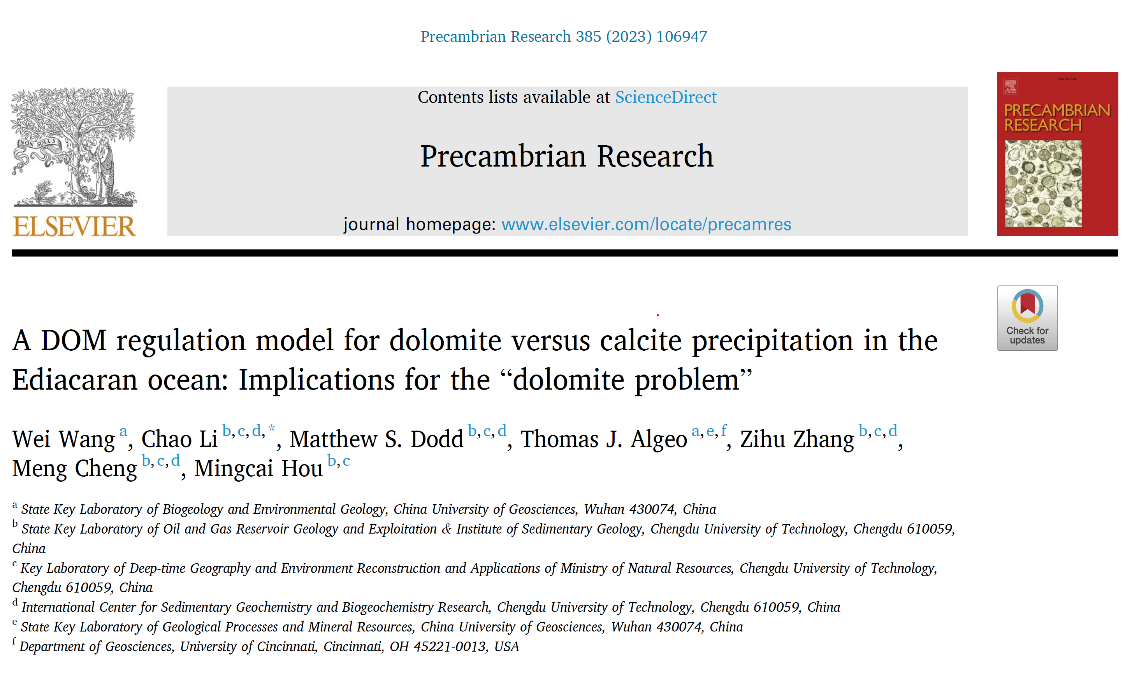 Precambrian Research 385 (2023) 106947

ELSEVIER

Contents lists available at ScienceDirect

Precambrian Research

journal homepage: www.elsevier.com/locate/precamres

PRECAMBRIAN RESEARCH

Check for updates

A DOM regulation model for dolomite versus calcite precipitation in the Ediacaran ocean: Implications for the “dolomite problem”

Wei Wang $^{a}$, Chao Li $^{b,c,d,*}$, Matthew S. Dodd $^{b,c,d}$, Thomas J. Algeo $^{a,e,f}$, Zihu Zhang $^{b,c,d}$, Meng Cheng $^{b,c,d}$, Mingcai Hou $^{b,c}$

$^{a}$ State Key Laboratory of Biogeology and Environmental Geology, China University of Geosciences, Wuhan 430074, China
$^{b}$ State Key Laboratory of Oil and Gas Reservoir Geology and Exploitation & Institute of Sedimentary Geology, Chengdu University of Technology, Chengdu 610059, China
$^{c}$ Key Laboratory of Deep-time Geography and Environment Reconstruction and Applications of Ministry of Natural Resources, Chengdu University of Technology, Chengdu 610059, China
$^{d}$ International Center for Sedimentary Geochemistry and Biogeochemistry Research, Chengdu University of Technology, Chengdu 610059, China
$^{e}$ State Key Laboratory of Geological Processes and Mineral Resources, China University of Geosciences, Wuhan 430074, China
$^{f}$ Department of Geosciences, University of Cincinnati, Cincinnati, OH 45221-0013, USA